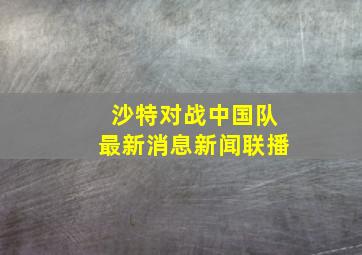 沙特对战中国队
最新消息新闻联播